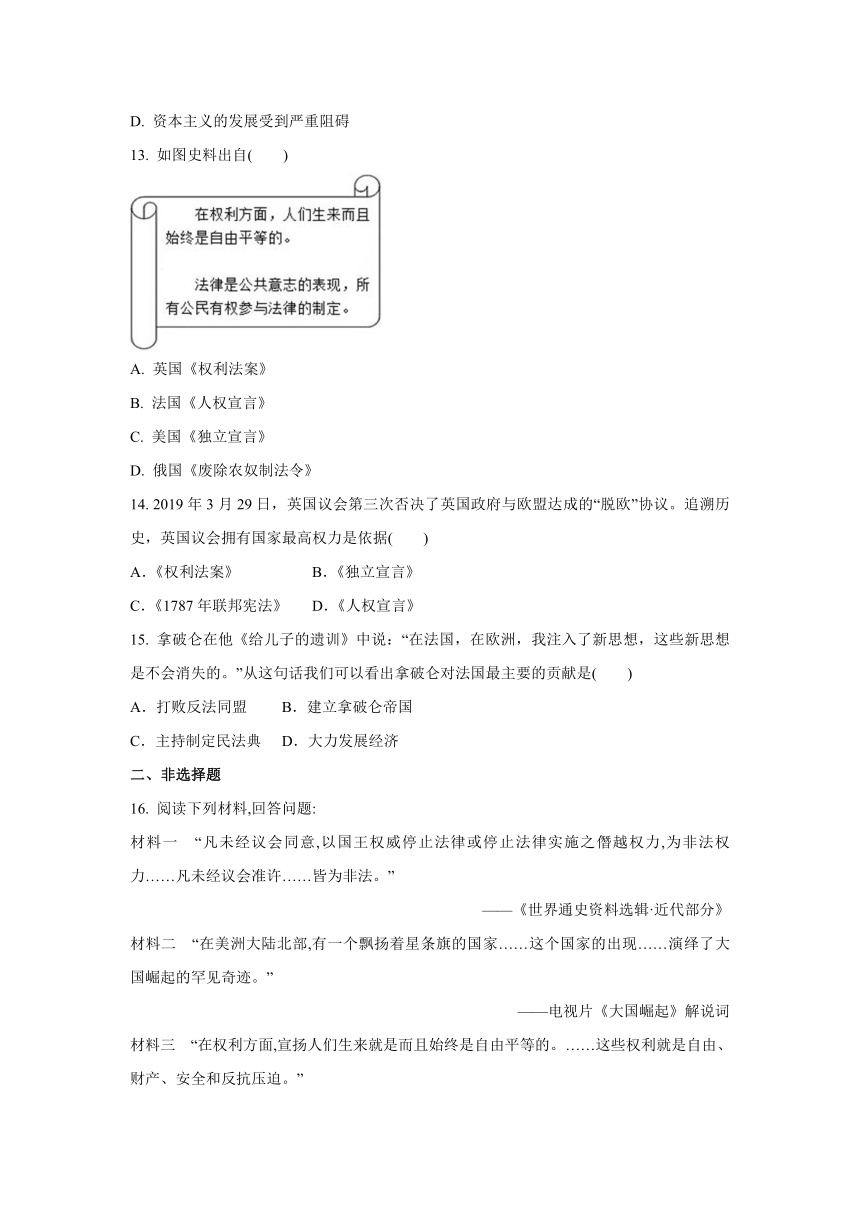 D. 资本主义的发展受到严重阻碍

13. 如图史料出自(　　)

在权利方面，人们生来而且始终是自由平等的。

法律是公共意志的表现，所有公民有权参与法律的制定。

A. 英国《权利法案》

B. 法国《人权宣言》

C. 美国《独立宣言》

D. 俄国《废除农奴制法令》

14. 2019 年 3 月 29 日，英国议会第三次否决了英国政府与欧盟达成的“脱欧”协议。追溯历史，英国议会拥有国家最高权力是依据(　　)

A.《权利法案》　　B.《独立宣言》

C.《1787 年联邦宪法》　　D.《人权宣言》

15. 拿破仑在他《给儿子的遗训》中说：“在法国，在欧洲，我注入了新思想，这些新思想是不会消失的。”从这句话我们可以看出拿破仑对法国最主要的贡献是(　　)

A．打败反法同盟　　B．建立拿破仑帝国

C．主持制定民法典　　D．大力发展经济

二、非选择题

16. 阅读下列材料,回答问题:

材料一　“凡未经议会同意,以国王权威停止法律或停止法律实施之僭越权力,为非法权力……凡未经议会准许……皆为非法。”

——《世界通史资料选辑·近代部分》

材料二　“在美洲大陆北部,有一个飘扬着星条旗的国家……这个国家的出现……演绎了大国崛起的罕见奇迹。”

——电视片《大国崛起》解说词

材料三　“在权利方面,宣扬人们生来就是而且始终是自由平等的。……这些权利就是自由、财产、安全和反抗压迫。”